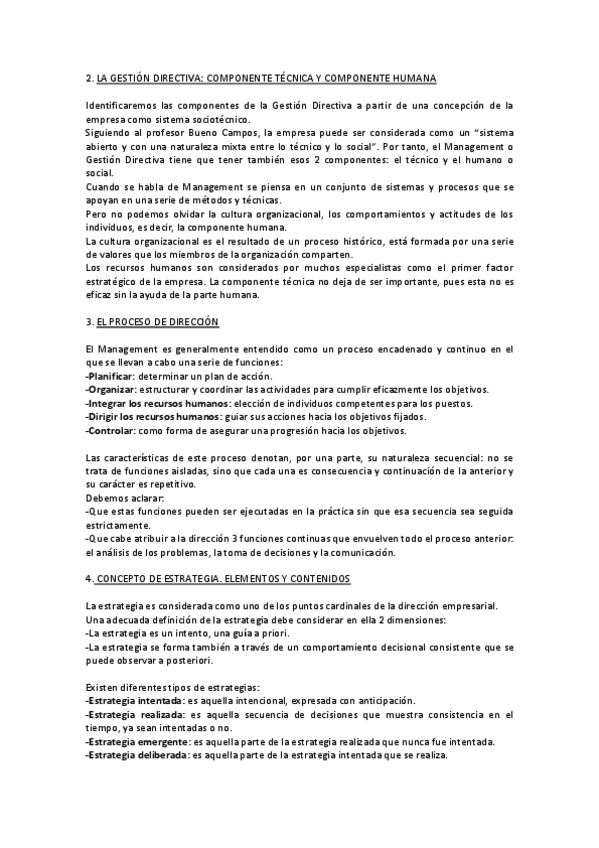 2. LA GESTIÓN DIRECTIVA: COMPONENTE TÉCNICA Y COMPONENTE HUMANA

Identificaremos las componentes de la Gestión Directiva a partir de una concepción de la empresa como sistema sociotécnico.
Siguiendo al profesor Bueno Campos, la empresa puede ser considerada como un "sistema abierto y con una naturaleza mixta entre lo técnico y lo social". Por tanto, el Management o Gestión Directiva tiene que tener también esos 2 componentes: el técnico y el humano o social.
Cuando se habla de Management se piensa en un conjunto de sistemas y procesos que se apoyan en una serie de métodos y técnicas.
Pero no podemos olvidar la cultura organizacional, los comportamientos y actitudes de los individuos, es decir, la componente humana.
La cultura organizacional es el resultado de un proceso histórico, está formada por una serie de valores que los miembros de la organización comparten.
Los recursos humanos son considerados por muchos especialistas como el primer factor estratégico de la empresa. La componente técnica no deja de ser importante, pues esta no es eficaz sin la ayuda de la parte humana.

3. EL PROCESO DE DIRECCIÓN

El Management es generalmente entendido como un proceso encadenado y continuo en el que se llevan a cabo una serie de funciones:
-Planificar: determinar un plan de acción.
-Organizar: estructurar y coordinar las actividades para cumplir eficazmente los objetivos.
-Integrar los recursos humanos: elección de individuos competentes para los puestos.
-Dirigir los recursos humanos: guiar sus acciones hacia los objetivos fijados.
-Controlar: como forma de asegurar una progresión hacia los objetivos.

Las características de este proceso denotan, por una parte, su naturaleza secuencial: no se trata de funciones aisladas, sino que cada una es consecuencia y continuación de la anterior y su carácter es repetitivo.
Debemos aclarar:
-Que estas funciones pueden ser ejecutadas en la práctica sin que esa secuencia sea seguida estrictamente.
-Que cabe atribuir a la dirección 3 funciones continuas que envuelven todo el proceso anterior: el análisis de los problemas, la toma de decisiones y la comunicación.

4. CONCEPTO DE ESTRATEGIA. ELEMENTOS Y CONTENIDOS

La estrategia es considerada como uno de los puntos cardinales de la dirección empresarial.
Una adecuada definición de la estrategia debe considerar en ella 2 dimensiones:
-La estrategia es un intento, una guía a priori.
-La estrategia se forma también a través de un comportamiento decisional consistente que se puede observar a posteriori.

Existen diferentes tipos de estrategias:
-Estrategia intentada: es aquella intencional, expresada con anticipación.
-Estrategia realizada: es aquella secuencia de decisiones que muestra consistencia en el tiempo, ya sean intentadas o no.
-Estrategia emergente: es aquella parte de la estrategia realizada que nunca fue intentada.
-Estrategia deliberada: es aquella parte de la estrategia intentada que se realiza.